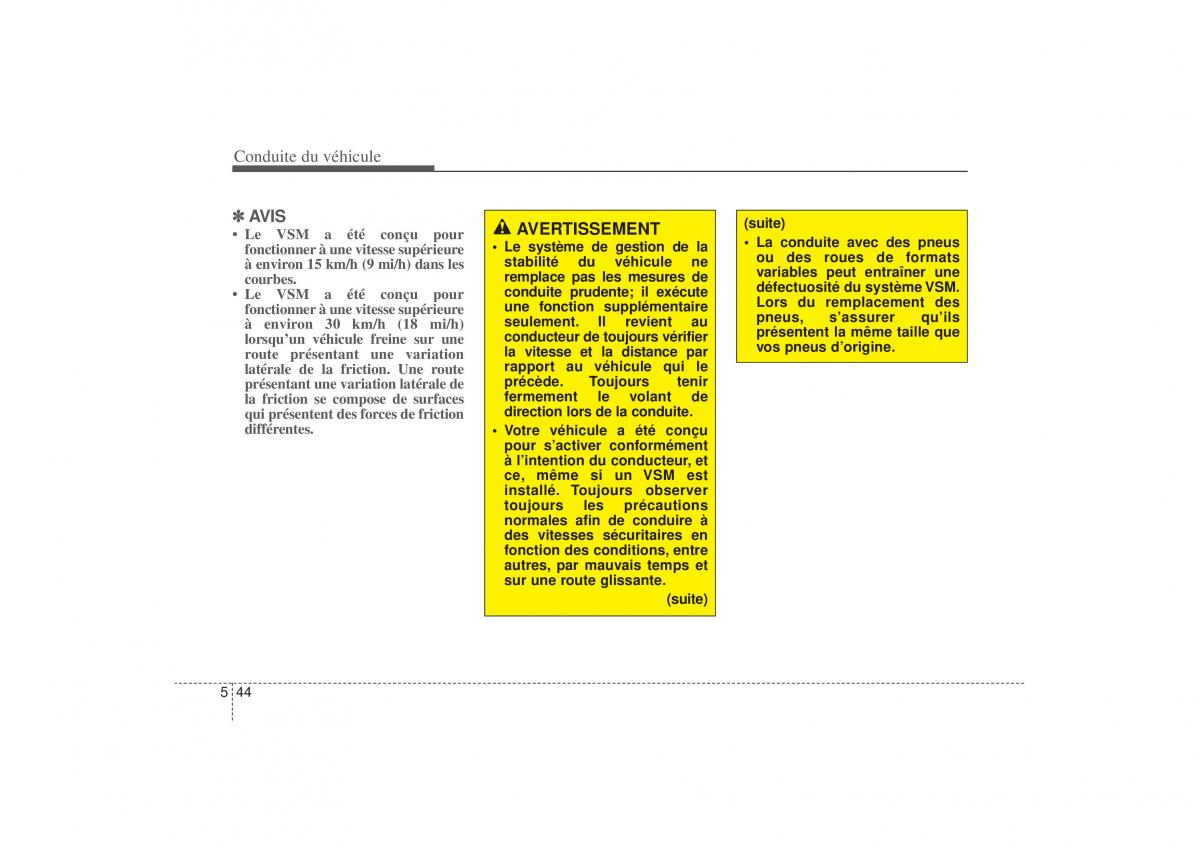 Conduite du véhicule

✽ AVIS
• Le VSM a été conçu pour fonctionner à une vitesse supérieure à environ 15 km/h (9 mi/h) dans les courbes.
• Le VSM a été conçu pour fonctionner à une vitesse supérieure à environ 30 km/h (18 mi/h) lorsqu'un véhicule freine sur une route présentant une variation latérale de la friction. Une route présentant une variation latérale de la friction se compose de surfaces qui présentent des forces de friction différentes.

AVERTISSEMENT
• Le système de gestion de la stabilité du véhicule ne remplace pas les mesures de conduite prudente; il exécute une fonction supplémentaire seulement. Il revient au conducteur de toujours vérifier la vitesse et la distance par rapport au véhicule qui le précède. Toujours tenir fermement le volant de direction lors de la conduite.
• Votre véhicule a été conçu pour s'activer conformément à l'intention du conducteur, et ce, même si un VSM est installé. Toujours observer toujours les précautions normales afin de conduire à des vitesses sécuritaires en fonction des conditions, entre autres, par mauvais temps et sur une route glissante.
(suite)

(suite)
• La conduite avec des pneus ou des roues de formats variables peut entraîner une défectuosité du système VSM. Lors du remplacement des pneus, s'assurer qu'ils présentent la même taille que vos pneus d'origine.

5 44